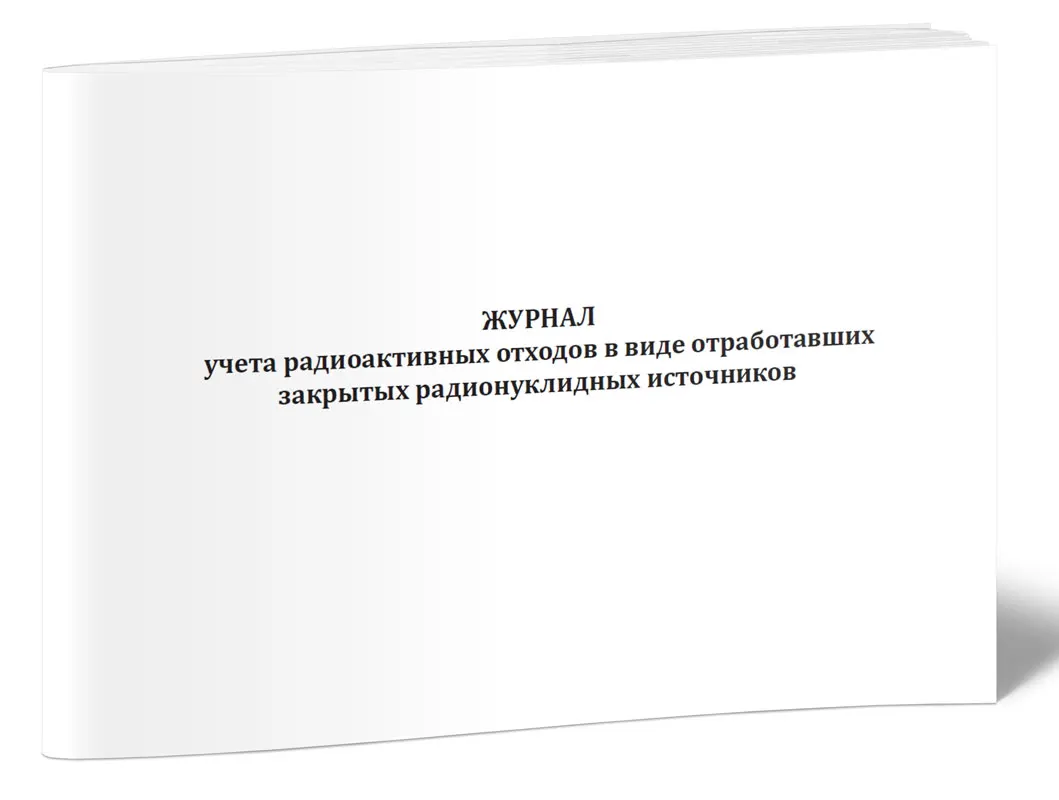 ЖУРНАЛ
учета радиоактивных отходов в виде отработавших закрытых радионуклидных источников